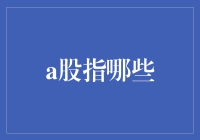 a股指哪些